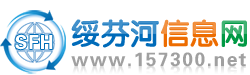 SFH
绥芬河信息网
www.157300.net